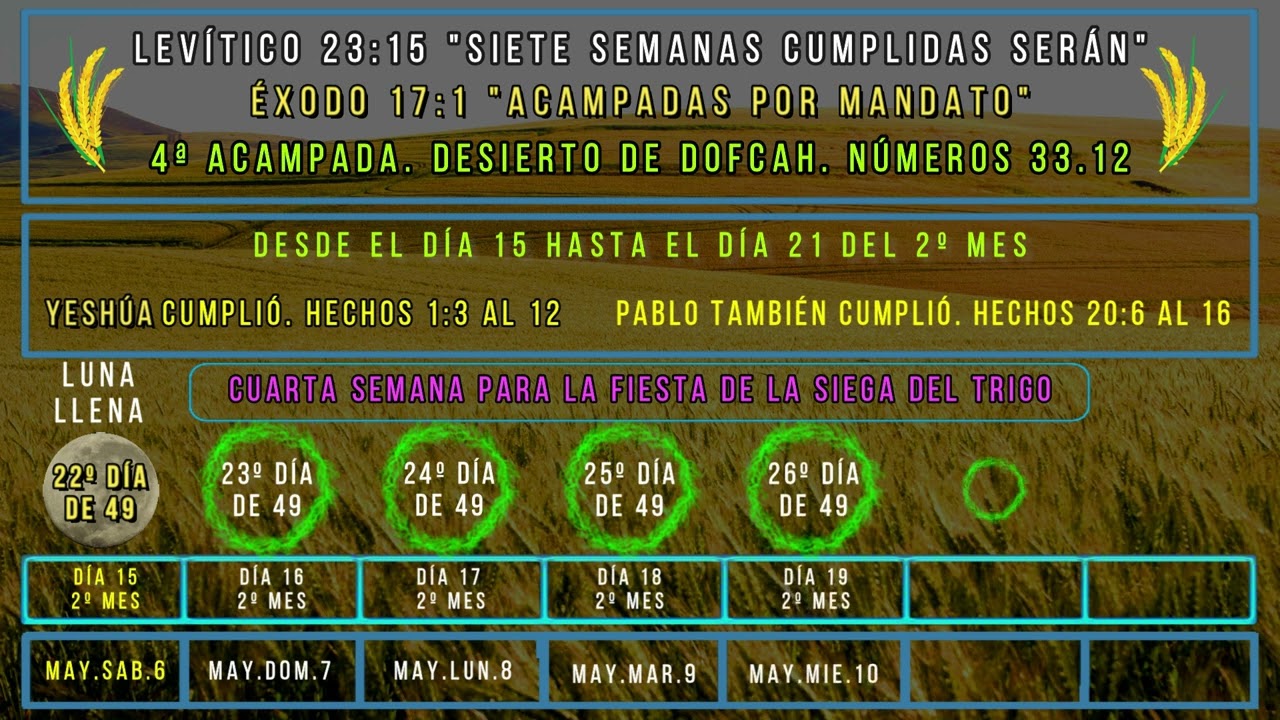 LEVÍTICO 23:15 "SIETE SEMANAS CUMPLIDAS SERÁN"
ÉXODO 17:1 "ACAMPADAS POR MANDATO"
4ª ACAMPADA. DESIERTO DE DOFCAH. NÚMEROS 33.12

DESDE EL DÍA 15 HASTA EL DÍA 21 DEL 2º MES

YESHÚA CUMPLIÓ. HECHOS 1:3 AL 12

PABLO TAMBIÉN CUMPLIÓ. HECHOS 20:6 AL 16

LUNA LLENA

CUARTA SEMANA PARA LA FIESTA DE LA SIEGA DEL TRIGO

22º DÍA DE 49

23º DÍA DE 49

24º DÍA DE 49

25º DÍA DE 49

26º DÍA DE 49

| DÍA 15 2º MES | DÍA 16 2º MES | DÍA 17 2º MES | DÍA 18 2º MES | DÍA 19 2º MES | | |
|---|---|---|---|---|---|---|
| MAY.SAB.6 | MAY.DOM.7 | MAY.LUN.8 | MAY.MAR.9 | MAY.MIE.10 | | |